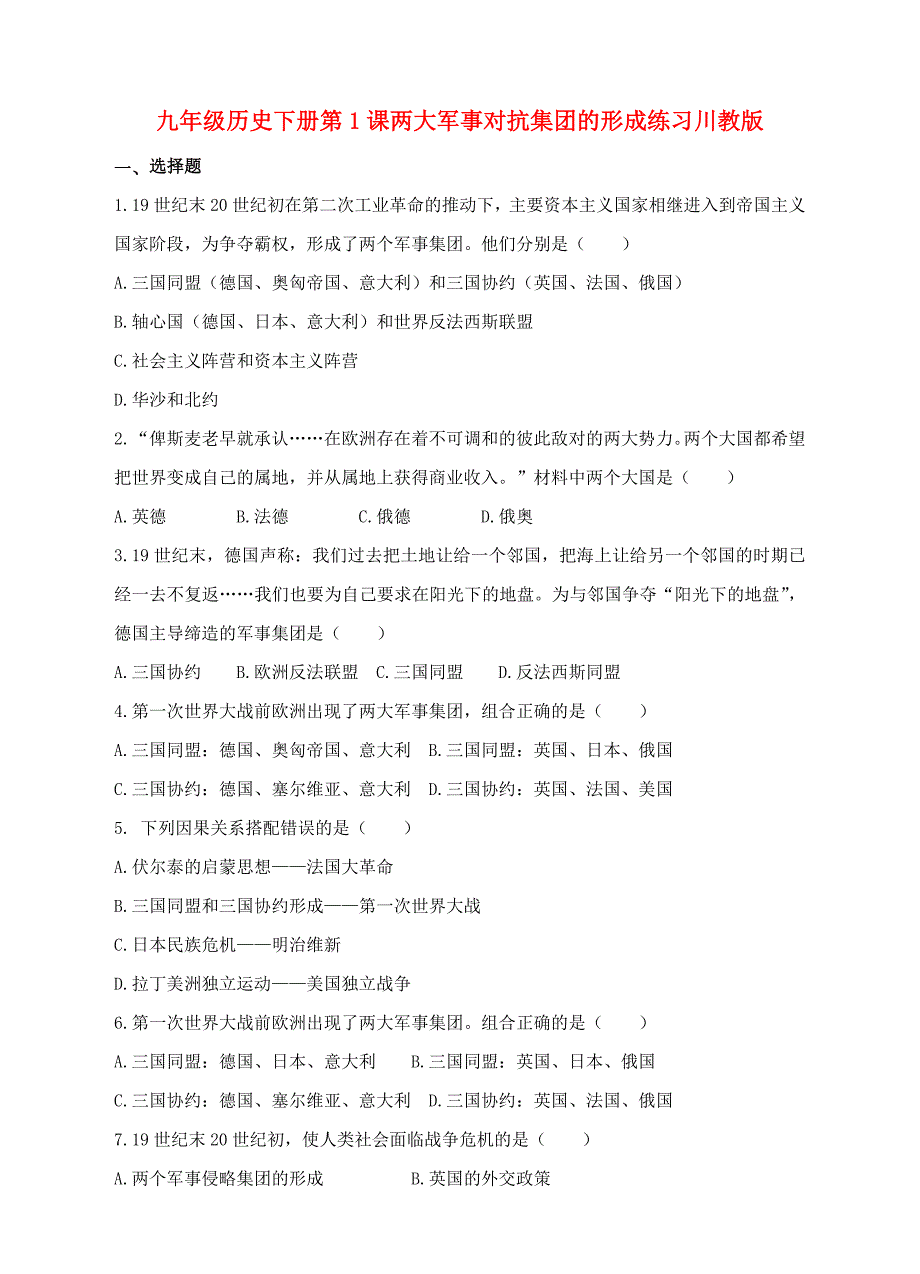 九年级历史下册第1课两大军事对抗集团的形成练习川教版

一、选择题

1.19世纪末20世纪初在第二次工业革命的推动下，主要资本主义国家相继进入到帝国主义国家阶段，为争夺霸权，形成了两个军事集团。他们分别是（　　）

A.三国同盟（德国、奥匈帝国、意大利）和三国协约（英国、法国、俄国）

B.轴心国（德国、日本、意大利）和世界反法西斯联盟

C.社会主义阵营和资本主义阵营

D.华沙和北约

2.“俾斯麦老早就承认……在欧洲存在着不可调和的彼此敌对的两大势力。两个大国都希望把世界变成自己的属地，并从属地上获得商业收入。”材料中两个大国是（　　）

A.英德　　B.法德　　C.俄德　　D.俄奥

3.19世纪末，德国声称：我们过去把土地让给一个邻国，把海上让给另一个邻国的时期已经一去不复返……我们也要为自己要求在阳光下的地盘。为与邻国争夺“阳光下的地盘”，德国主导缔造的军事集团是（　　）

A.三国协约　B.欧洲反法联盟　C.三国同盟　D.反法西斯同盟

4.第一次世界大战前欧洲出现了两大军事集团，组合正确的是（　　）

A.三国同盟：德国、奥匈帝国、意大利　B.三国同盟：英国、日本、俄国

C.三国协约：德国、塞尔维亚、意大利　D.三国协约：英国、法国、美国

5. 下列因果关系搭配错误的是（　　）

A.伏尔泰的启蒙思想——法国大革命

B.三国同盟和三国协约形成——第一次世界大战

C.日本民族危机——明治维新

D.拉丁美洲独立运动——美国独立战争

6.第一次世界大战前欧洲出现了两大军事集团。组合正确的是（　　）

A.三国同盟：德国、日本、意大利　B.三国同盟：英国、日本、俄国

C.三国协约：德国、塞尔维亚、意大利　D.三国协约：英国、法国、俄国

7.19世纪末20世纪初，使人类社会面临战争危机的是（　　）

A.两个军事侵略集团的形成　B.英国的外交政策